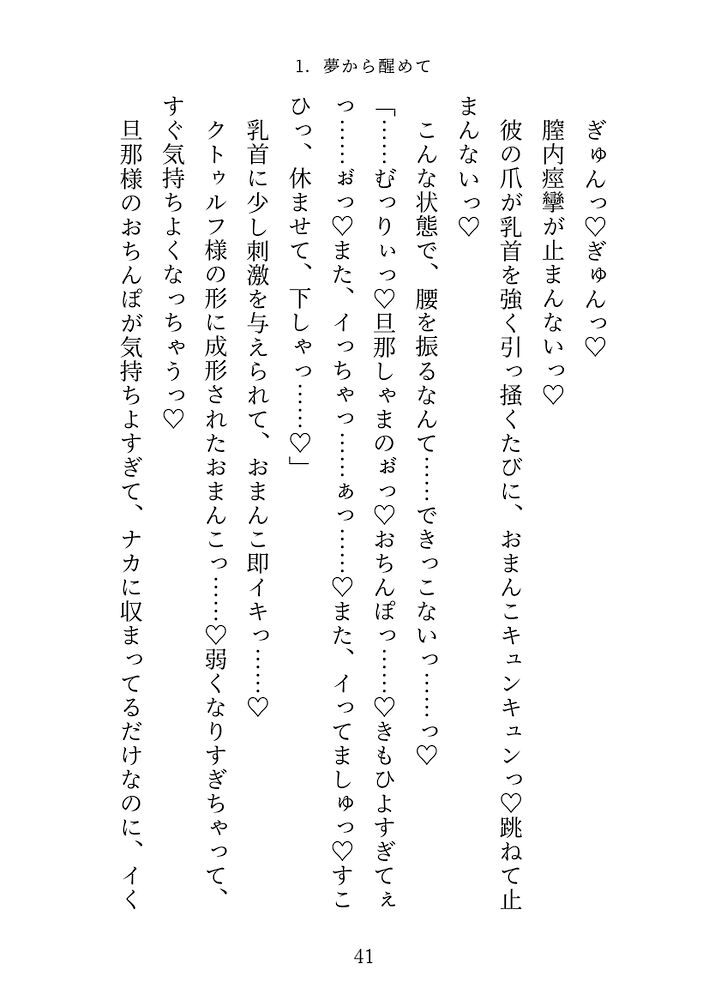 1. 夢から醒めて

ぎゅんっ♡ぎゅんっ♡

膣内痙攣が止まんないっ♡

彼の爪が乳首を強く引っ掻くたびに、おまんこキュンキュンっ♡跳ねて止まんないっ♡

こんな状態で、腰を振るなんて……できっこないっ……っ♡

「……むっりぃっ♡旦那しゃまのぉっ♡おちんぽっ……♡きもひよすぎてぇっ……ぉっ♡また、イっちゃっ……ぁっ……♡また、イってましゅっ♡すこひっ、休ませて、下しゃっ……♡」

乳首に少し刺激を与えられて、おまんこ即イキっ……♡

クトゥルフ様の形に成形されたおまんこっ……♡弱くなりすぎちゃって、すぐ気持ちよくなっちゃうっ♡

旦那様のおちんぽが気持ちよすぎて、ナカに収まってるだけなのに、イく

41